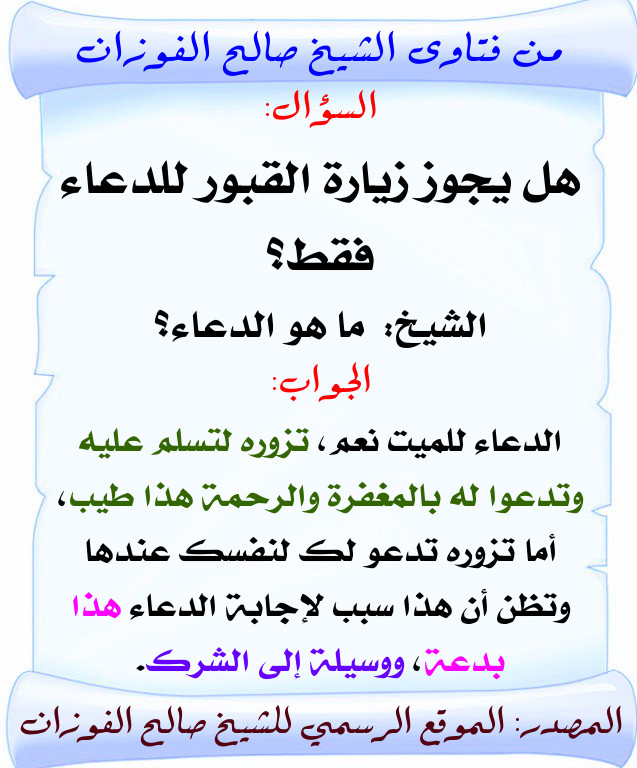 من فتاوى الشيخ صالح الفوزان

السؤال:

هل يجوز زيارة القبور للدعاء فقط؟

الشيخ: ما هو الدعاء؟

الجواب:

الدعاء للميت نعم، تزوره لتسلم عليه وتدعوا له بالمغفرة والرحمة هذا طيب، أما تزوره تدعو لك لنفسك عندها وتظن أن هذا سبب لإجابة الدعاء هذا بدعة، ووسيلة إلى الشرك.

المصدر: الموقع الرسمي للشيخ صالح الفوزان